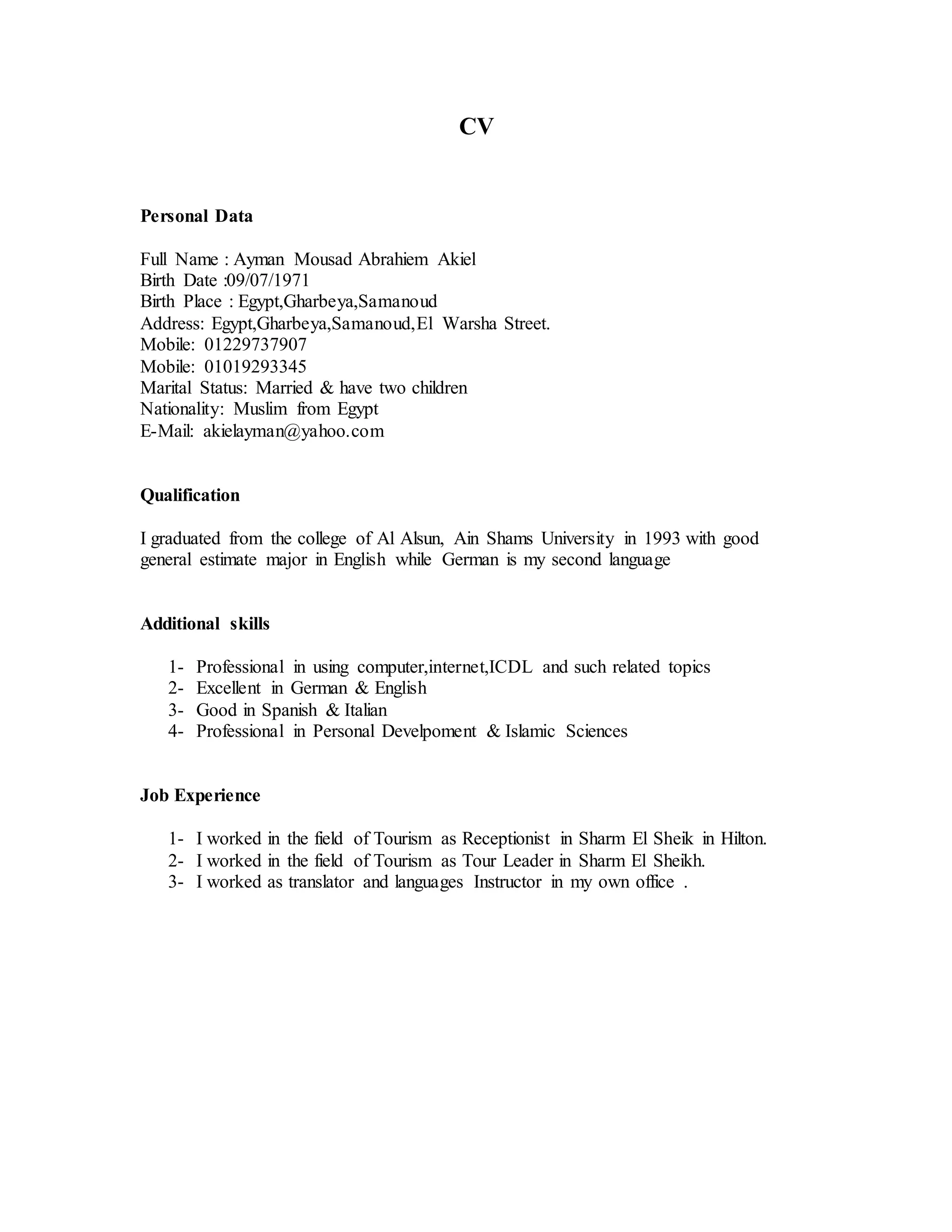 CV

Personal Data

Full Name : Ayman Mousad Abrahiem Akiel
Birth Date :09/07/1971
Birth Place : Egypt,Gharbeya,Samanoud
Address: Egypt,Gharbeya,Samanoud,El Warsha Street.
Mobile: 01229737907
Mobile: 01019293345
Marital Status: Married & have two children
Nationality: Muslim from Egypt
E-Mail: akielayman@yahoo.com

Qualification

I graduated from the college of Al Alsun, Ain Shams University in 1993 with good general estimate major in English while German is my second language

Additional skills

1- Professional in using computer,internet,ICDL and such related topics
2- Excellent in German & English
3- Good in Spanish & Italian
4- Professional in Personal Develpoment & Islamic Sciences

Job Experience

1- I worked in the field of Tourism as Receptionist in Sharm El Sheik in Hilton.
2- I worked in the field of Tourism as Tour Leader in Sharm El Sheikh.
3- I worked as translator and languages Instructor in my own office .